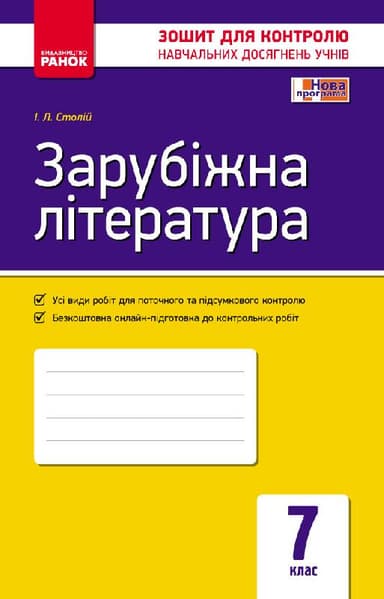 ВИДАВНИЦТВО
РАНОК

ЗОШИТ ДЛЯ КОНТРОЛЮ
НАВЧАЛЬНИХ ДОСЯГНЕНЬ УЧНІВ

Нова програма

І. Л. Столій

Зарубіжна література

Усі види робіт для поточного та підсумкового контролю

Безкоштовна онлайн-підготовка до контрольних робіт

7
клас